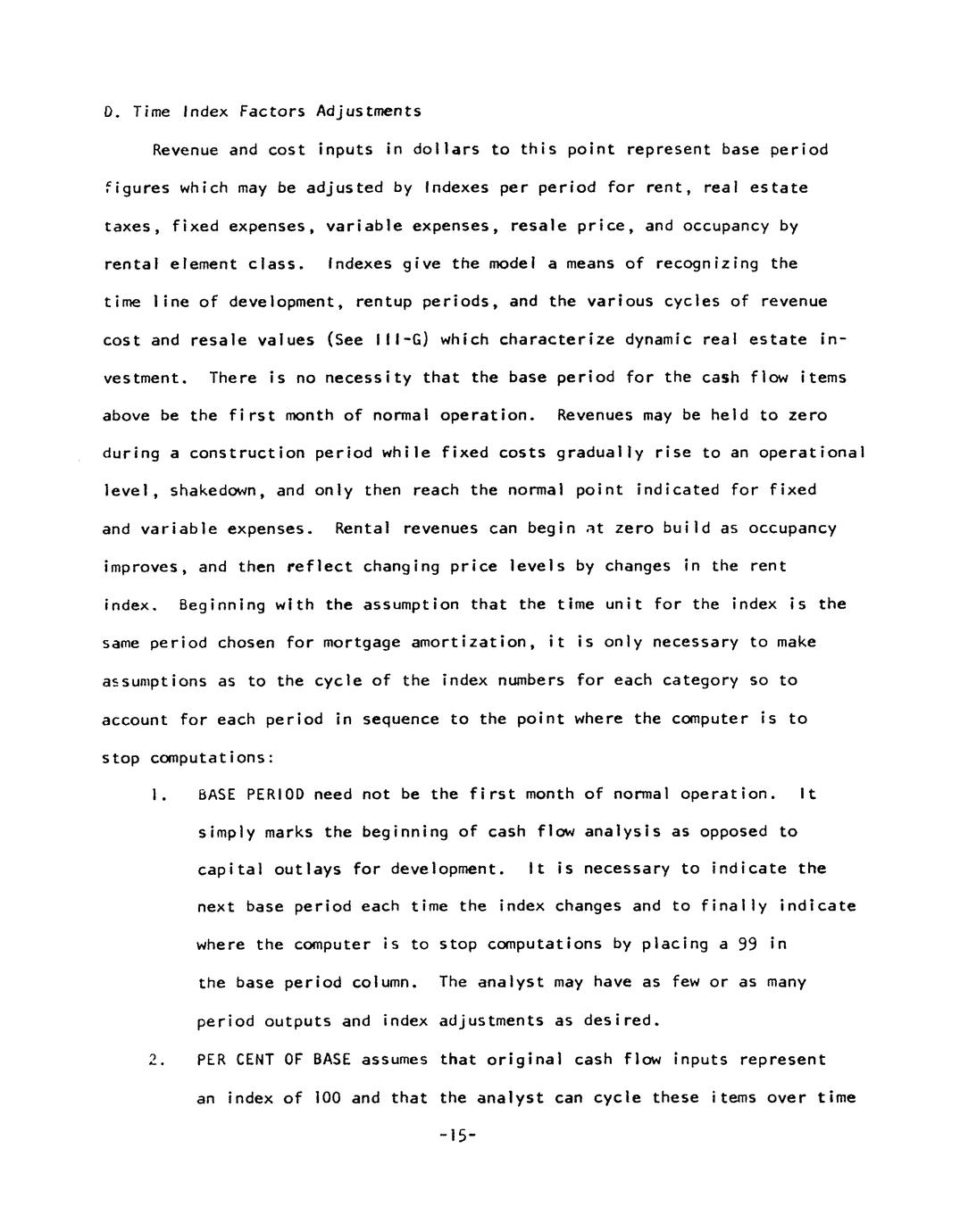 D. Time Index Factors Adjustments

Revenue and cost inputs in dollars to this point represent base period figures which may be adjusted by Indexes per period for rent, real estate taxes, fixed expenses, variable expenses, resale price, and occupancy by rental element class. Indexes give the model a means of recognizing the time line of development, rentup periods, and the various cycles of revenue cost and resale values (See III-G) which characterize dynamic real estate investment. There is no necessity that the base period for the cash flow items above be the first month of normal operation. Revenues may be held to zero during a construction period while fixed costs gradually rise to an operational level, shakedown, and only then reach the normal point indicated for fixed and variable expenses. Rental revenues can begin at zero build as occupancy improves, and then reflect changing price levels by changes in the rent index. Beginning with the assumption that the time unit for the index is the same period chosen for mortgage amortization, it is only necessary to make assumptions as to the cycle of the index numbers for each category so to account for each period in sequence to the point where the computer is to stop computations:

1. BASE PERIOD need not be the first month of normal operation. It simply marks the beginning of cash flow analysis as opposed to capital outlays for development. It is necessary to indicate the next base period each time the index changes and to finally indicate where the computer is to stop computations by placing a 99 in the base period column. The analyst may have as few or as many period outputs and index adjustments as desired.

2. PER CENT OF BASE assumes that original cash flow inputs represent an index of 100 and that the analyst can cycle these items over time

-15-